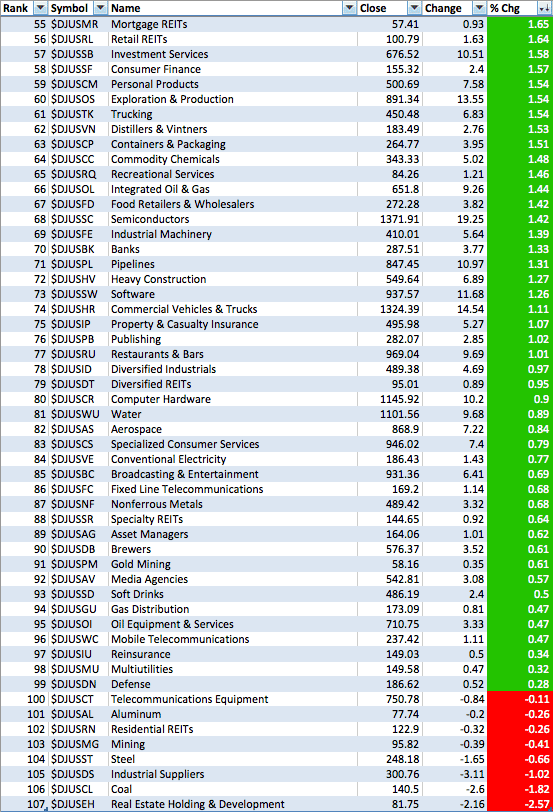 | Rank | Symbol | Name | Close | Change | % Chg |
|---|---|---|---|---|---|
| 55 | $DJUSMR | Mortgage REITs | 57.41 | 0.93 | 1.65 |
| 56 | $DJUSRL | Retail REITs | 100.79 | 1.63 | 1.64 |
| 57 | $DJUSSB | Investment Services | 676.52 | 10.51 | 1.58 |
| 58 | $DJUSSF | Consumer Finance | 155.32 | 2.4 | 1.57 |
| 59 | $DJUSCM | Personal Products | 500.69 | 7.58 | 1.54 |
| 60 | $DJUSOS | Exploration & Production | 891.34 | 13.55 | 1.54 |
| 61 | $DJUSTK | Trucking | 450.48 | 6.83 | 1.54 |
| 62 | $DJUSVN | Distillers & Vintners | 183.49 | 2.76 | 1.53 |
| 63 | $DJUSCP | Containers & Packaging | 264.77 | 3.95 | 1.51 |
| 64 | $DJUSCC | Commodity Chemicals | 343.33 | 5.02 | 1.48 |
| 65 | $DJUSRQ | Recreational Services | 84.26 | 1.21 | 1.46 |
| 66 | $DJUSOL | Integrated Oil & Gas | 651.8 | 9.26 | 1.44 |
| 67 | $DJUSFD | Food Retailers & Wholesalers | 272.28 | 3.82 | 1.42 |
| 68 | $DJUSSC | Semiconductors | 1371.91 | 19.25 | 1.42 |
| 69 | $DJUSFE | Industrial Machinery | 410.01 | 5.64 | 1.39 |
| 70 | $DJUSBK | Banks | 287.51 | 3.77 | 1.33 |
| 71 | $DJUSPL | Pipelines | 847.45 | 10.97 | 1.31 |
| 72 | $DJUSHV | Heavy Construction | 549.64 | 6.89 | 1.27 |
| 73 | $DJUSSW | Software | 937.57 | 11.68 | 1.26 |
| 74 | $DJUSHR | Commercial Vehicles & Trucks | 1324.39 | 14.54 | 1.11 |
| 75 | $DJUSIP | Property & Casualty Insurance | 495.98 | 5.27 | 1.07 |
| 76 | $DJUSPB | Publishing | 282.07 | 2.85 | 1.02 |
| 77 | $DJUSRU | Restaurants & Bars | 969.04 | 9.69 | 1.01 |
| 78 | $DJUSID | Diversified Industrials | 489.38 | 4.69 | 0.97 |
| 79 | $DJUSDT | Diversified REITs | 95.01 | 0.89 | 0.95 |
| 80 | $DJUSCR | Computer Hardware | 1145.92 | 10.2 | 0.9 |
| 81 | $DJUSWU | Water | 1101.56 | 9.68 | 0.89 |
| 82 | $DJUSAS | Aerospace | 868.9 | 7.22 | 0.84 |
| 83 | $DJUSCS | Specialized Consumer Services | 946.02 | 7.4 | 0.79 |
| 84 | $DJUSVE | Conventional Electricity | 186.43 | 1.43 | 0.77 |
| 85 | $DJUSBC | Broadcasting & Entertainment | 931.36 | 6.41 | 0.69 |
| 86 | $DJUSFC | Fixed Line Telecommunications | 169.2 | 1.14 | 0.68 |
| 87 | $DJUSNF | Nonferrous Metals | 489.42 | 3.32 | 0.68 |
| 88 | $DJUSSR | Specialty REITs | 144.65 | 0.92 | 0.64 |
| 89 | $DJUSAG | Asset Managers | 164.06 | 1.01 | 0.62 |
| 90 | $DJUSDB | Brewers | 576.37 | 3.52 | 0.61 |
| 91 | $DJUSPM | Gold Mining | 58.16 | 0.35 | 0.61 |
| 92 | $DJUSAV | Media Agencies | 542.81 | 3.08 | 0.57 |
| 93 | $DJUSSD | Soft Drinks | 486.19 | 2.4 | 0.5 |
| 94 | $DJUSGU | Gas Distribution | 173.09 | 0.81 | 0.47 |
| 95 | $DJUSOI | Oil Equipment & Services | 710.75 | 3.33 | 0.47 |
| 96 | $DJUSWC | Mobile Telecommunications | 237.42 | 1.11 | 0.47 |
| 97 | $DJUSIU | Reinsurance | 149.03 | 0.5 | 0.34 |
| 98 | $DJUSMU | Multiutilities | 149.58 | 0.47 | 0.32 |
| 99 | $DJUSDN | Defense | 186.62 | 0.52 | 0.28 |
| 100 | $DJUSCT | Telecommunications Equipment | 750.78 | -0.84 | -0.11 |
| 101 | $DJUSAL | Aluminum | 77.74 | -0.2 | -0.26 |
| 102 | $DJUSRN | Residential REITs | 122.9 | -0.32 | -0.26 |
| 103 | $DJUSMG | Mining | 95.82 | -0.39 | -0.41 |
| 104 | $DJUSST | Steel | 248.18 | -1.65 | -0.66 |
| 105 | $DJUSDS | Industrial Suppliers | 300.76 | -3.11 | -1.02 |
| 106 | $DJUSCL | Coal | 140.5 | -2.6 | -1.82 |
| 107 | $DJUSEH | Real Estate Holding & Development | 81.75 | -2.16 | -2.57 |